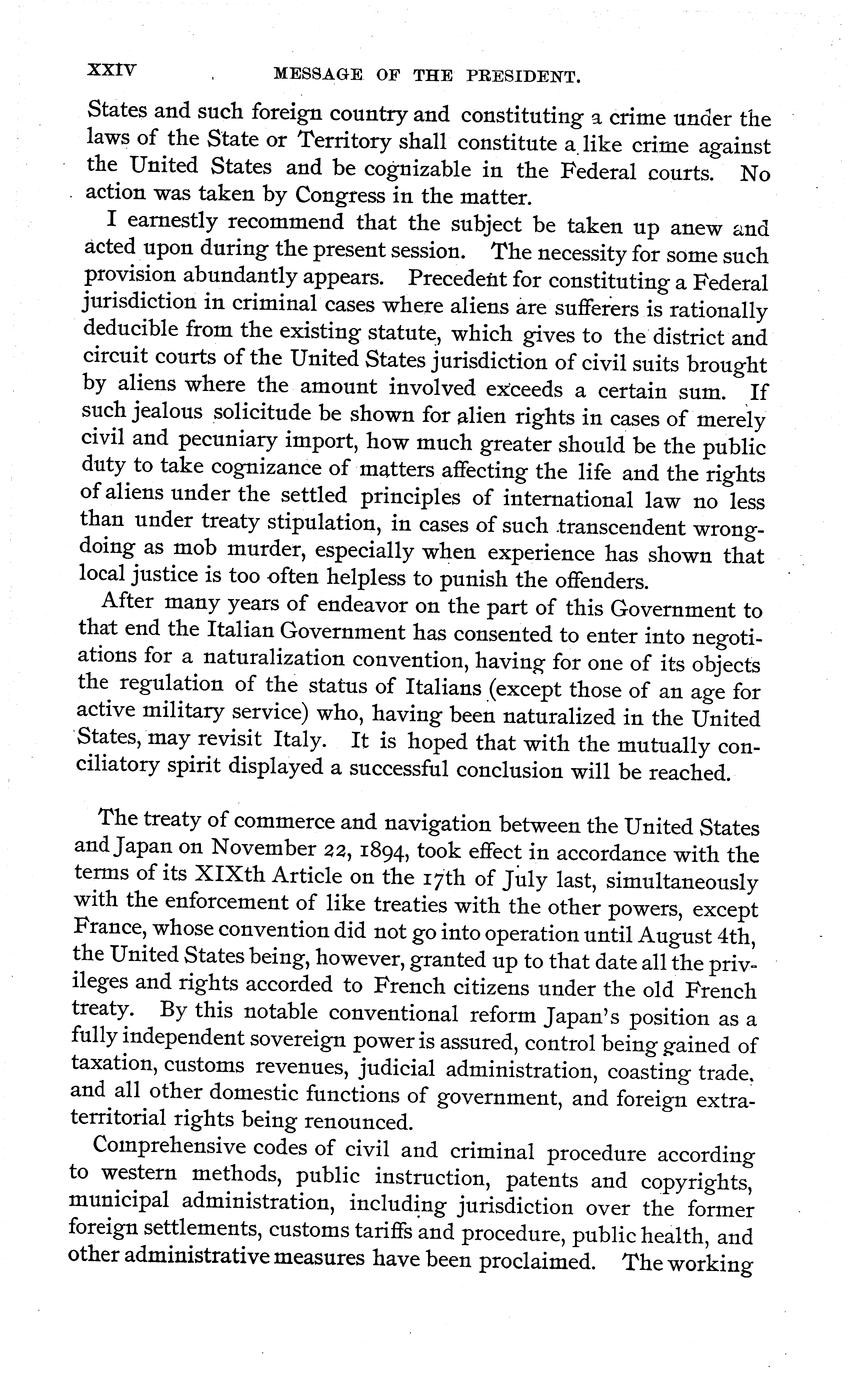 XXIV MESSAGE OF THE PRESIDENT.

States and such foreign country and constituting a crime under the laws of the State or Territory shall constitute a like crime against the United States and be cognizable in the Federal courts. No action was taken by Congress in the matter.

I earnestly recommend that the subject be taken up anew and acted upon during the present session. The necessity for some such provision abundantly appears. Precedent for constituting a Federal jurisdiction in criminal cases where aliens are sufferers is rationally deducible from the existing statute, which gives to the district and circuit courts of the United States jurisdiction of civil suits brought by aliens where the amount involved exceeds a certain sum. If such jealous solicitude be shown for alien rights in cases of merely civil and pecuniary import, how much greater should be the public duty to take cognizance of matters affecting the life and the rights of aliens under the settled principles of international law no less than under treaty stipulation, in cases of such transcendent wrongdoing as mob murder, especially when experience has shown that local justice is too often helpless to punish the offenders.

After many years of endeavor on the part of this Government to that end the Italian Government has consented to enter into negotiations for a naturalization convention, having for one of its objects the regulation of the status of Italians (except those of an age for active military service) who, having been naturalized in the United States, may revisit Italy. It is hoped that with the mutually conciliatory spirit displayed a successful conclusion will be reached.

The treaty of commerce and navigation between the United States and Japan on November 22, 1894, took effect in accordance with the terms of its XIXth Article on the 17th of July last, simultaneously with the enforcement of like treaties with the other powers, except France, whose convention did not go into operation until August 4th, the United States being, however, granted up to that date all the privileges and rights accorded to French citizens under the old French treaty. By this notable conventional reform Japan's position as a fully independent sovereign power is assured, control being gained of taxation, customs revenues, judicial administration, coasting trade, and all other domestic functions of government, and foreign extraterritorial rights being renounced.

Comprehensive codes of civil and criminal procedure according to western methods, public instruction, patents and copyrights, municipal administration, including jurisdiction over the former foreign settlements, customs tariffs and procedure, public health, and other administrative measures have been proclaimed. The working